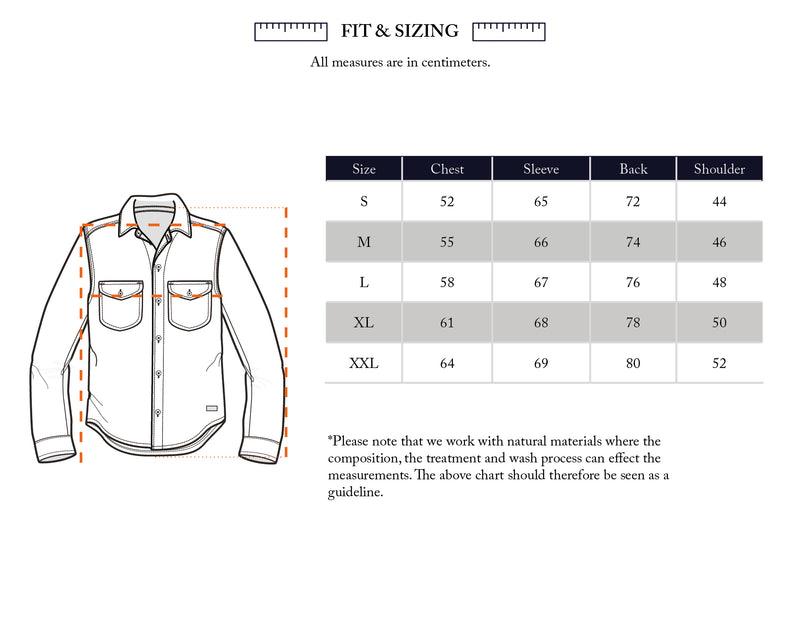 FIT & SIZING

All measures are in centimeters.

| Size | Chest | Sleeve | Back | Shoulder |
|---|---|---|---|---|
| S | 52 | 65 | 72 | 44 |
| M | 55 | 66 | 74 | 46 |
| L | 58 | 67 | 76 | 48 |
| XL | 61 | 68 | 78 | 50 |
| XXL | 64 | 69 | 80 | 52 |

*Please note that we work with natural materials where the composition, the treatment and wash process can effect the measurements. The above chart should therefore be seen as a guideline.